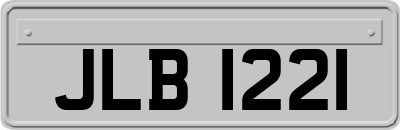 JLB 1221